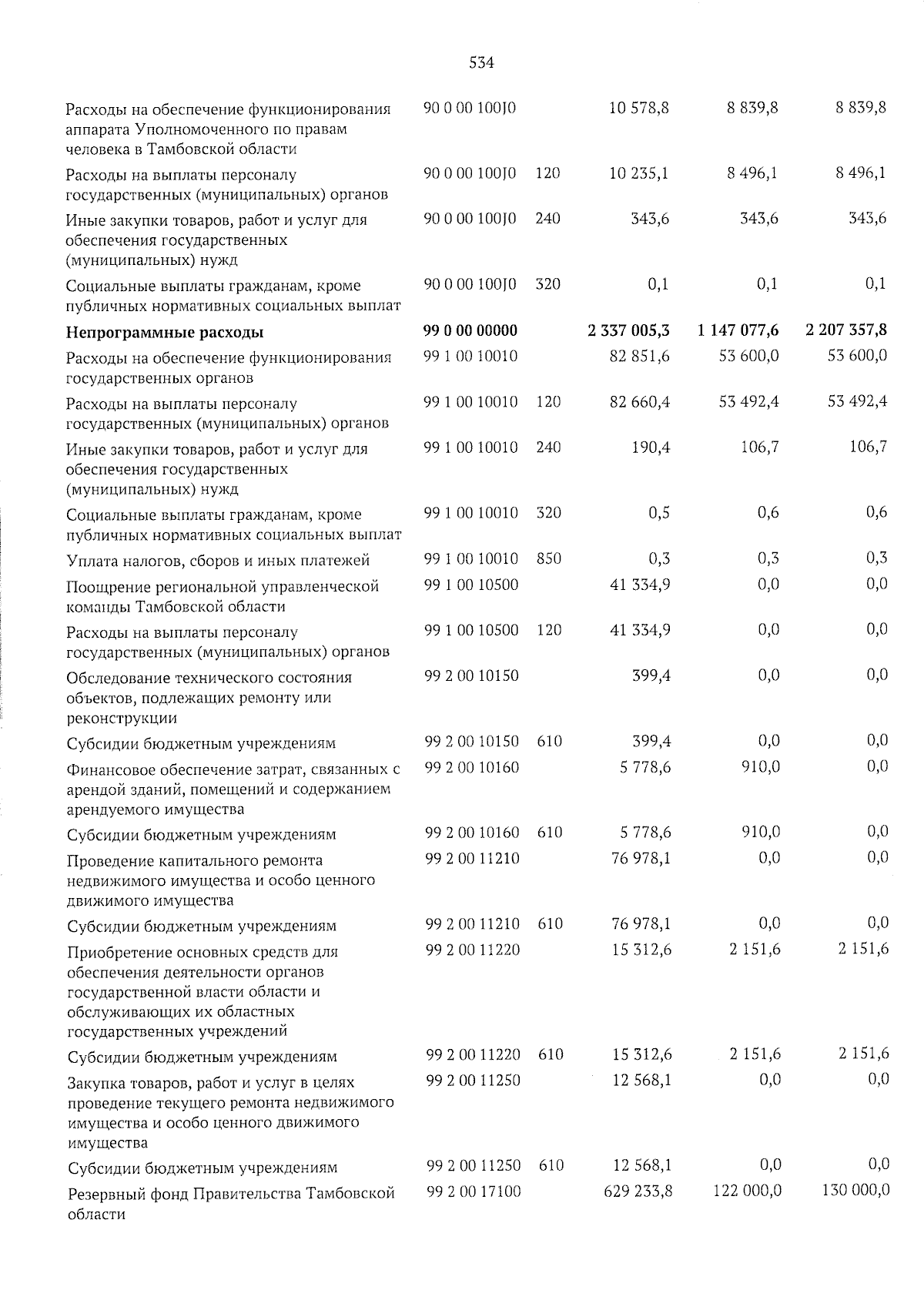 534

| | | | | | |
|---|---|---|---|---|---|
| Расходы на обеспечение функционирования аппарата Уполномоченного по правам человека в Тамбовской области | 90 0 00 100J0 | | 10 578,8 | 8 839,8 | 8 839,8 |
| Расходы на выплаты персоналу государственных (муниципальных) органов | 90 0 00 100J0 | 120 | 10 235,1 | 8 496,1 | 8 496,1 |
| Иные закупки товаров, работ и услуг для обеспечения государственных (муниципальных) нужд | 90 0 00 100J0 | 240 | 343,6 | 343,6 | 343,6 |
| Социальные выплаты гражданам, кроме публичных нормативных социальных выплат | 90 0 00 100J0 | 320 | 0,1 | 0,1 | 0,1 |
| **Непрограммные расходы** | **99 0 00 00000** | | **2 337 005,3** | **1 147 077,6** | **2 207 357,8** |
| Расходы на обеспечение функционирования государственных органов | 99 1 00 10010 | | 82 851,6 | 53 600,0 | 53 600,0 |
| Расходы на выплаты персоналу государственных (муниципальных) органов | 99 1 00 10010 | 120 | 82 660,4 | 53 492,4 | 53 492,4 |
| Иные закупки товаров, работ и услуг для обеспечения государственных (муниципальных) нужд | 99 1 00 10010 | 240 | 190,4 | 106,7 | 106,7 |
| Социальные выплаты гражданам, кроме публичных нормативных социальных выплат | 99 1 00 10010 | 320 | 0,5 | 0,6 | 0,6 |
| Уплата налогов, сборов и иных платежей | 99 1 00 10010 | 850 | 0,3 | 0,3 | 0,3 |
| Поощрение региональной управленческой команды Тамбовской области | 99 1 00 10500 | | 41 334,9 | 0,0 | 0,0 |
| Расходы на выплаты персоналу государственных (муниципальных) органов | 99 1 00 10500 | 120 | 41 334,9 | 0,0 | 0,0 |
| Обследование технического состояния объектов, подлежащих ремонту или реконструкции | 99 2 00 10150 | | 399,4 | 0,0 | 0,0 |
| Субсидии бюджетным учреждениям | 99 2 00 10150 | 610 | 399,4 | 0,0 | 0,0 |
| Финансовое обеспечение затрат, связанных с арендой зданий, помещений и содержанием арендуемого имущества | 99 2 00 10160 | | 5 778,6 | 910,0 | 0,0 |
| Субсидии бюджетным учреждениям | 99 2 00 10160 | 610 | 5 778,6 | 910,0 | 0,0 |
| Проведение капитального ремонта недвижимого имущества и особо ценного движимого имущества | 99 2 00 11210 | | 76 978,1 | 0,0 | 0,0 |
| Субсидии бюджетным учреждениям | 99 2 00 11210 | 610 | 76 978,1 | 0,0 | 0,0 |
| Приобретение основных средств для обеспечения деятельности органов государственной власти области и обслуживающих их областных государственных учреждений | 99 2 00 11220 | | 15 312,6 | 2 151,6 | 2 151,6 |
| Субсидии бюджетным учреждениям | 99 2 00 11220 | 610 | 15 312,6 | 2 151,6 | 2 151,6 |
| Закупка товаров, работ и услуг в целях проведение текущего ремонта недвижимого имущества и особо ценного движимого имущества | 99 2 00 11250 | | 12 568,1 | 0,0 | 0,0 |
| Субсидии бюджетным учреждениям | 99 2 00 11250 | 610 | 12 568,1 | 0,0 | 0,0 |
| Резервный фонд Правительства Тамбовской области | 99 2 00 17100 | | 629 233,8 | 122 000,0 | 130 000,0 |